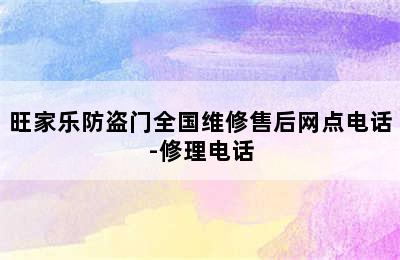 旺家乐防盗门全国维修售后网点电话-修理电话